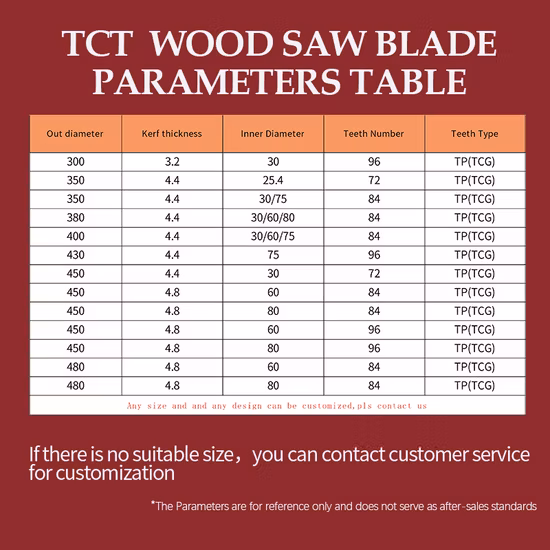 TCT WOOD SAW BLADE PARAMETERS TABLE

| Out diameter | Kerf thickness | Inner Diameter | Teeth Number | Teeth Type |
|---|---|---|---|---|
| 300 | 3.2 | 30 | 96 | TP(TCG) |
| 350 | 4.4 | 25.4 | 72 | TP(TCG) |
| 350 | 4.4 | 30/75 | 84 | TP(TCG) |
| 380 | 4.4 | 30/60/80 | 84 | TP(TCG) |
| 400 | 4.4 | 30/60/75 | 84 | TP(TCG) |
| 430 | 4.4 | 75 | 96 | TP(TCG) |
| 450 | 4.4 | 30 | 72 | TP(TCG) |
| 450 | 4.8 | 60 | 84 | TP(TCG) |
| 450 | 4.8 | 80 | 84 | TP(TCG) |
| 450 | 4.8 | 60 | 96 | TP(TCG) |
| 450 | 4.8 | 80 | 96 | TP(TCG) |
| 480 | 4.8 | 60 | 84 | TP(TCG) |
| 480 | 4.8 | 80 | 84 | TP(TCG) |

Any size and and any design can be customized,pls contact us

If there is no suitable size, you can contact customer service for customization

*The Parameters are for reference only and does not serve as after-sales standards